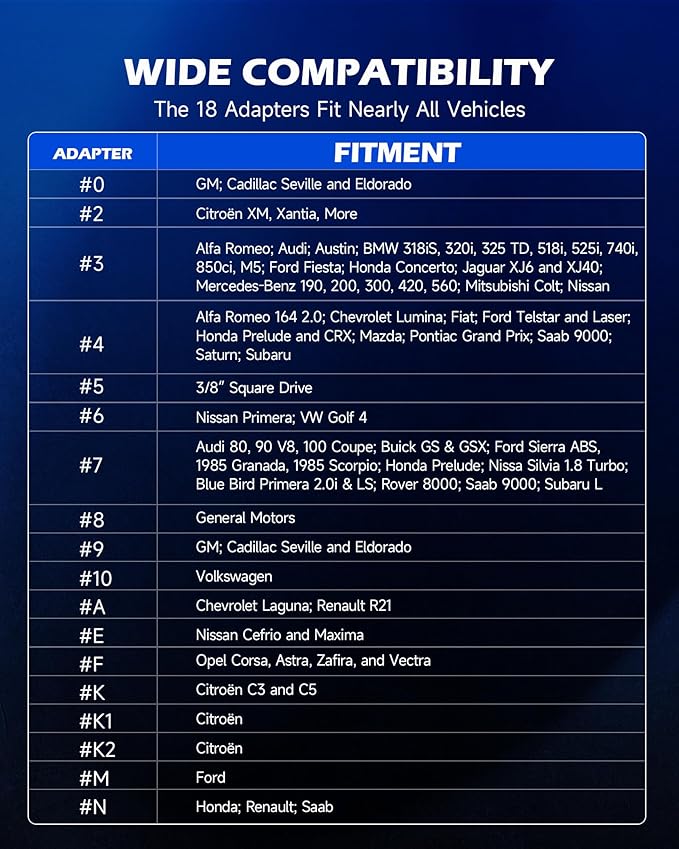 WIDE COMPATIBILITY

The 18 Adapters Fit Nearly All Vehicles

| ADAPTER | FITMENT |
|---|---|
| #0 | GM; Cadillac Seville and Eldorado |
| #2 | Citroën XM, Xantia, More |
| #3 | Alfa Romeo; Audi; Austin; BMW 318iS, 320i, 325 TD, 518i, 525i, 740i, 850ci, M5; Ford Fiesta; Honda Concerto; Jaguar XJ6 and XJ40; Mercedes-Benz 190, 200, 300, 420, 560; Mitsubishi Colt; Nissan |
| #4 | Alfa Romeo 164 2.0; Chevrolet Lumina; Fiat; Ford Telstar and Laser; Honda Prelude and CRX; Mazda; Pontiac Grand Prix; Saab 9000; Saturn; Subaru |
| #5 | 3/8" Square Drive |
| #6 | Nissan Primera; VW Golf 4 |
| #7 | Audi 80, 90 V8, 100 Coupe; Buick GS & GSX; Ford Sierra ABS, 1985 Granada, 1985 Scorpio; Honda Prelude; Nissa Silvia 1.8 Turbo; Blue Bird Primera 2.0i & LS; Rover 8000; Saab 9000; Subaru L |
| #8 | General Motors |
| #9 | GM; Cadillac Seville and Eldorado |
| #10 | Volkswagen |
| #A | Chevrolet Laguna; Renault R21 |
| #E | Nissan Cefrio and Maxima |
| #F | Opel Corsa, Astra, Zafira, and Vectra |
| #K | Citroën C3 and C5 |
| #K1 | Citroën |
| #K2 | Citroën |
| #M | Ford |
| #N | Honda; Renault; Saab |